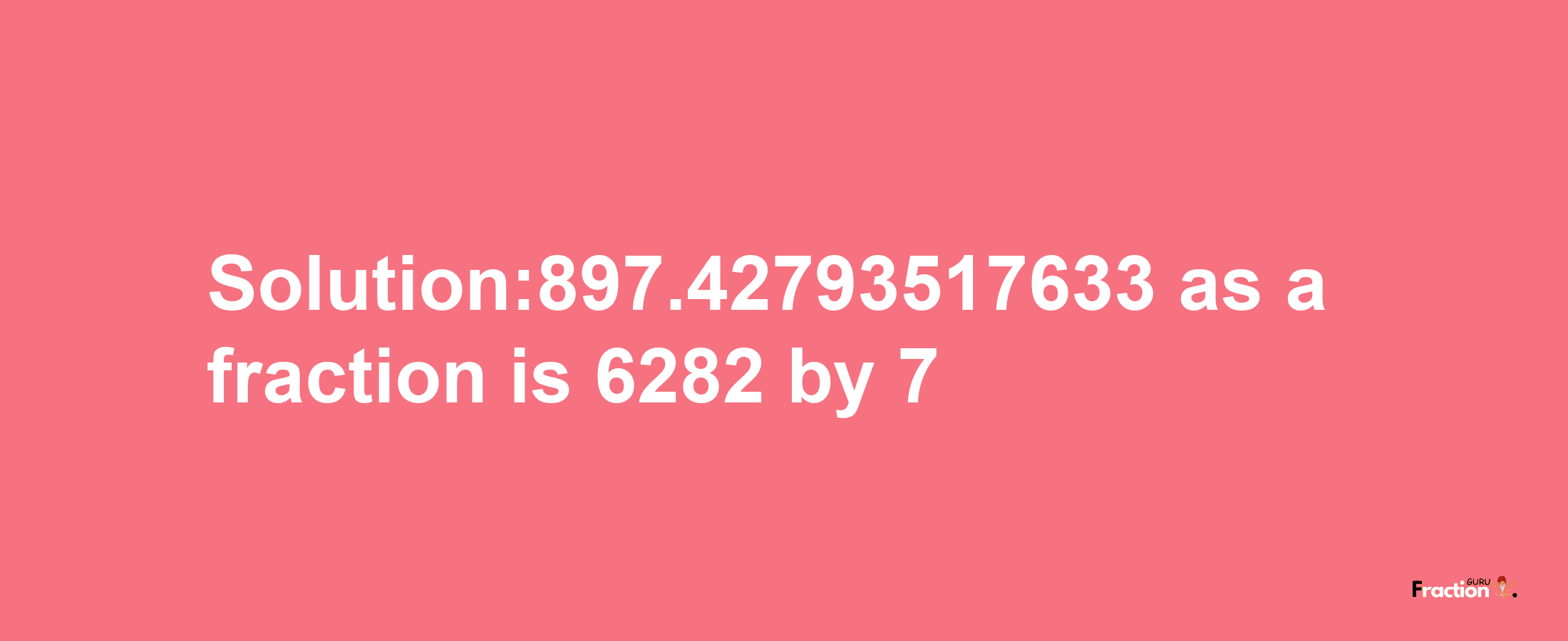 Solution:897.42793517633 as a fraction is 6282 by 7

Fraction GURU